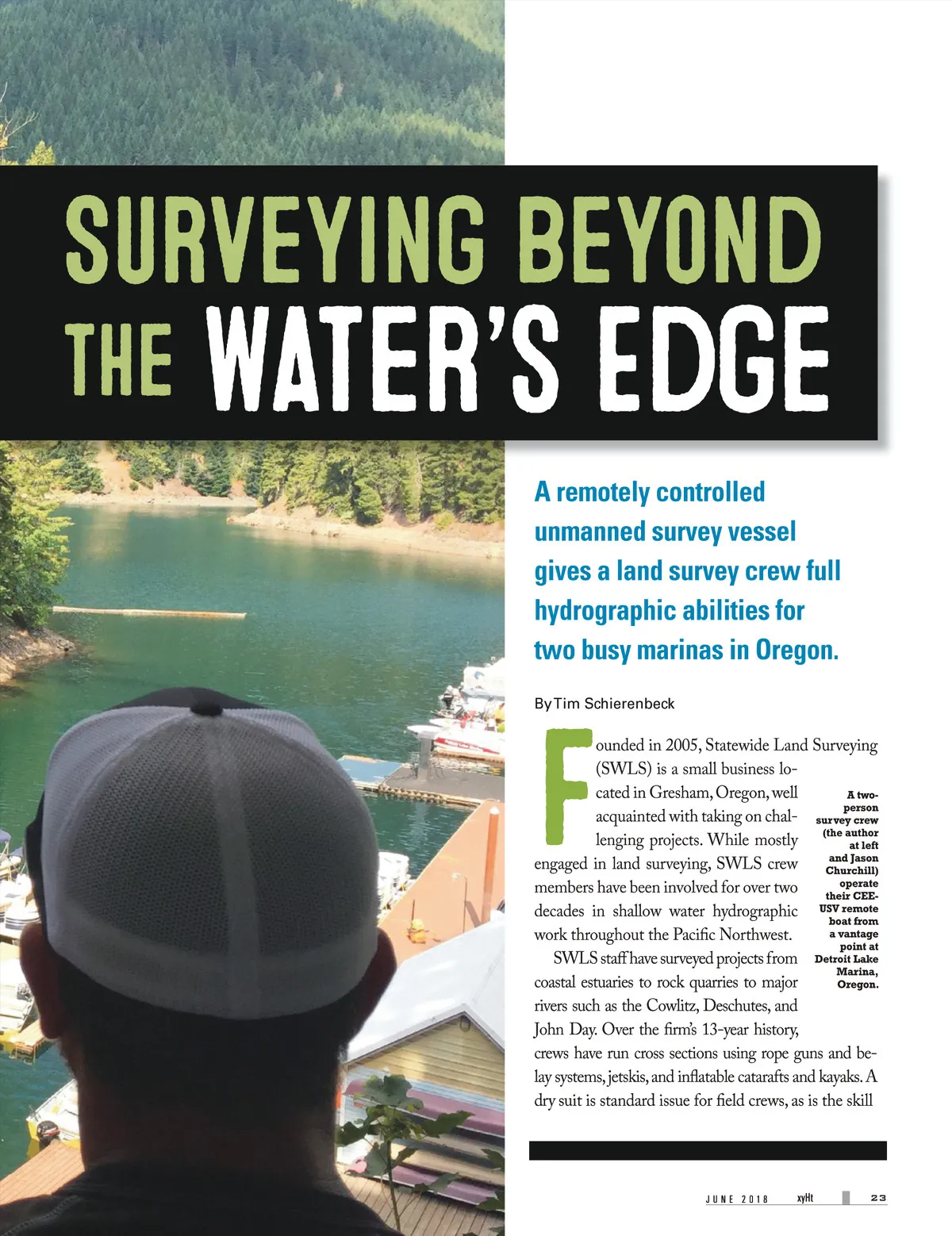 SURVEYING BEYOND THE WATER'S EDGE

A remotely controlled unmanned survey vessel gives a land survey crew full hydrographic abilities for two busy marinas in Oregon.

By Tim Schierenbeck

Founded in 2005, Statewide Land Surveying (SWLS) is a small business located in Gresham, Oregon, well acquainted with taking on challenging projects. While mostly engaged in land surveying, SWLS crew members have been involved for over two decades in shallow water hydrographic work throughout the Pacific Northwest.

SWLS staff have surveyed projects from coastal estuaries to rock quarries to major rivers such as the Cowlitz, Deschutes, and John Day. Over the firm's 13-year history, crews have run cross sections using rope guns and belay systems, jetskis, and inflatable catarafts and kayaks. A dry suit is standard issue for field crews, as is the skill

A two-person survey crew (the author at left and Jason Churchill) operate their CEE-USV remote boat from a vantage point at Detroit Lake Marina, Oregon.

JUNE 2018 xyHt 23